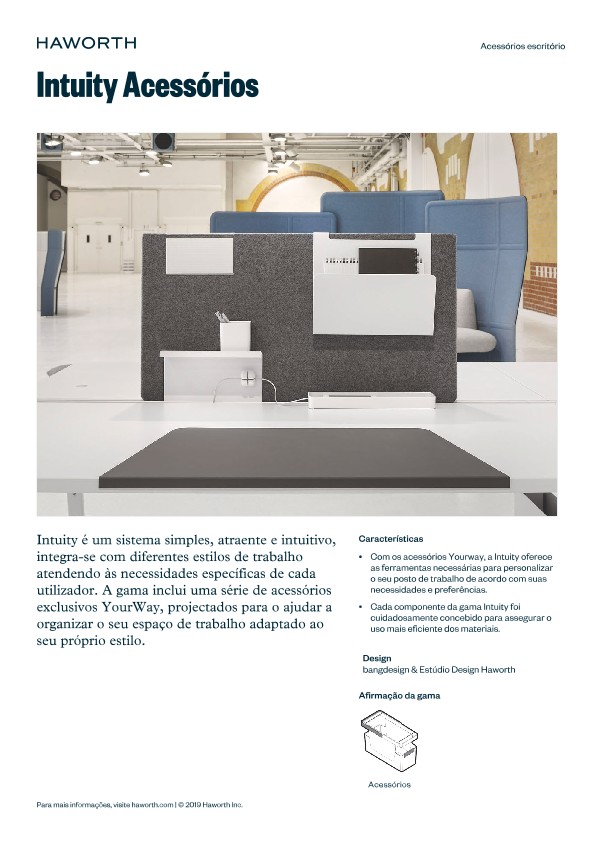 HAWORTH

Acessórios escritório

Intuity Acessórios

Intuity é um sistema simples, atraente e intuitivo, integra-se com diferentes estilos de trabalho atendendo às necessidades específicas de cada utilizador. A gama inclui uma série de acessórios exclusivos YourWay, projectados para o ajudar a organizar o seu espaço de trabalho adaptado ao seu próprio estilo.

Características

• Com os acessórios Yourway, a Intuity oferece as ferramentas necessárias para personalizar o seu posto de trabalho de acordo com suas necessidades e preferências.

• Cada componente da gama Intuity foi cuidadosamente concebido para assegurar o uso mais eficiente dos materiais.

Design
bangdesign & Estúdio Design Haworth

Afirmação da gama

Acessórios

Para mais informações, visite haworth.com | © 2019 Haworth Inc.